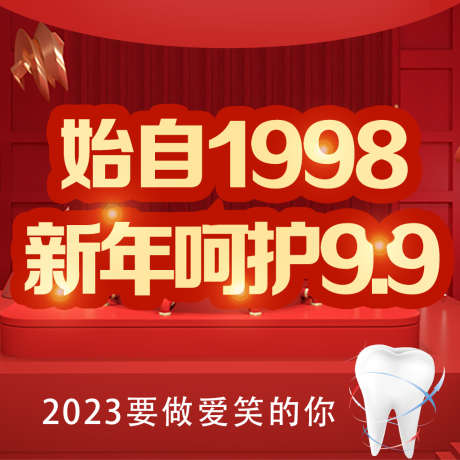 始自1998
新年呵护9.9

2023要做爱笑的你